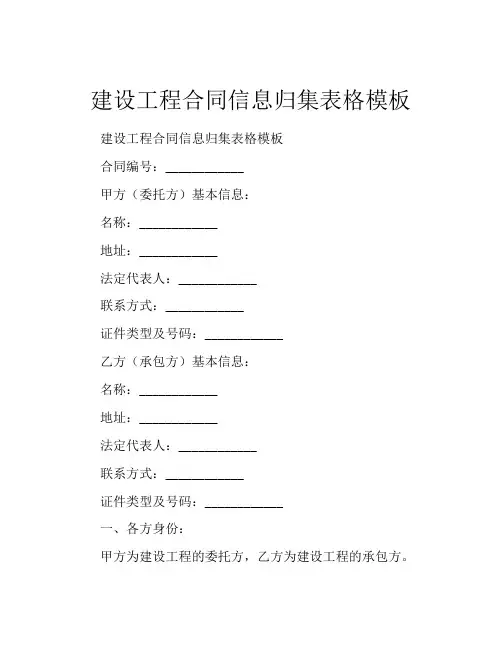 建设工程合同信息归集表格模板

建设工程合同信息归集表格模板

合同编号：____________

甲方（委托方）基本信息：

名称：____________

地址：____________

法定代表人：____________

联系方式：____________

证件类型及号码：____________

乙方（承包方）基本信息：

名称：____________

地址：____________

法定代表人：____________

联系方式：____________

证件类型及号码：____________

一、各方身份：

甲方为建设工程的委托方，乙方为建设工程的承包方。